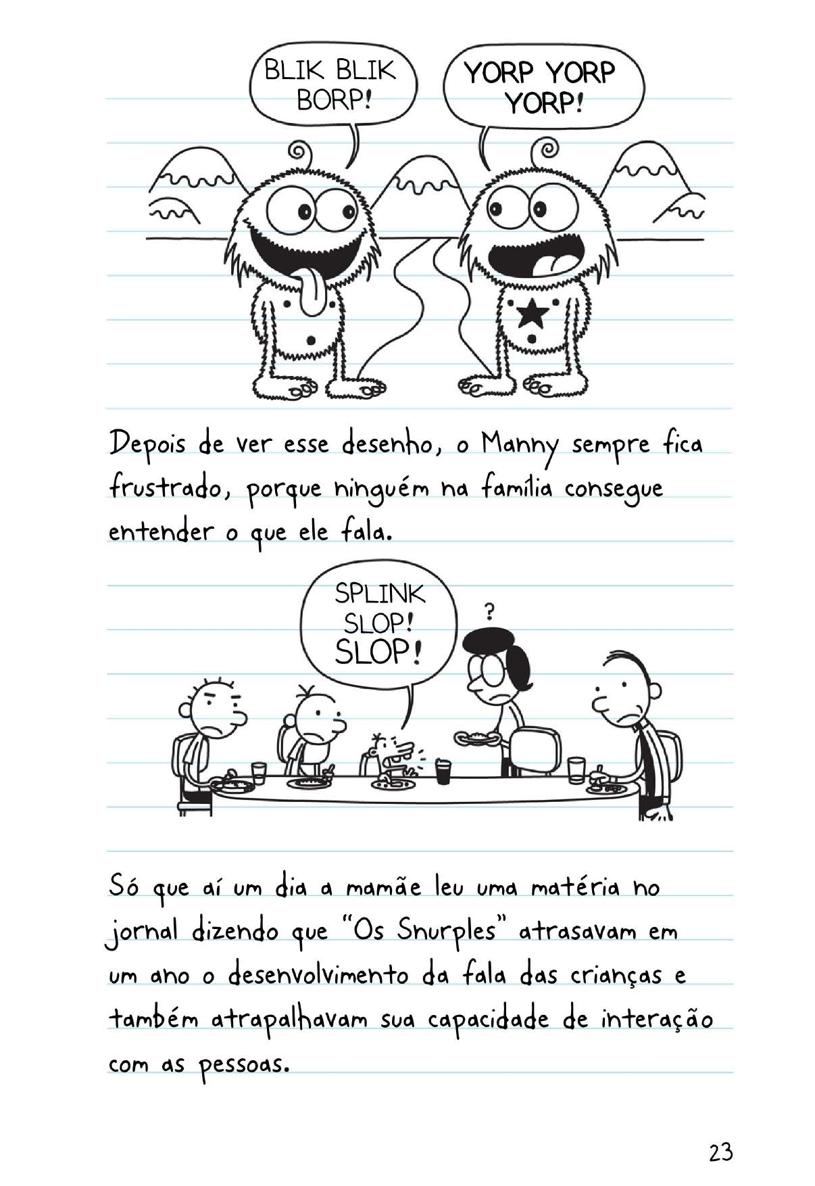 BLIK BLIK BORP!

YORP YORP YORP!

Depois de ver esse desenho, o Manny sempre fica frustrado, porque ninguém na família consegue entender o que ele fala.

SPLINK SLOP! SLOP!

?

Só que aí um dia a mamãe leu uma matéria no jornal dizendo que "Os Snurples" atrasavam em um ano o desenvolvimento da fala das crianças e também atrapalhavam sua capacidade de interação com as pessoas.

23